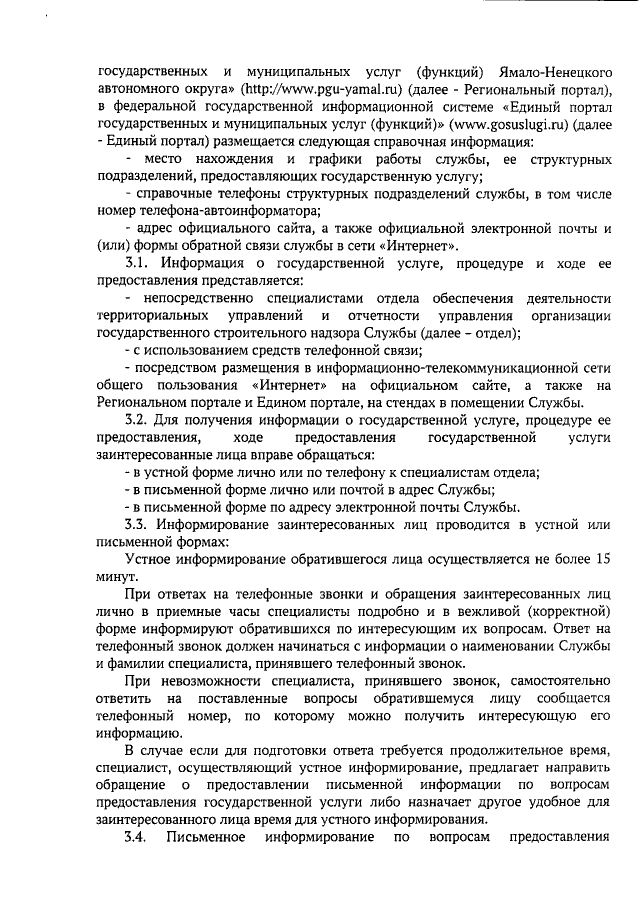 государственных и муниципальных услуг (функций) Ямало-Ненецкого автономного округа» (http://www.pgu-yamal.ru) (далее - Региональный портал), в федеральной государственной информационной системе «Единый портал государственных и муниципальных услуг (функций)» (www.gosuslugi.ru) (далее - Единый портал) размещается следующая справочная информация:

- место нахождения и графики работы службы, ее структурных подразделений, предоставляющих государственную услугу;

- справочные телефоны структурных подразделений службы, в том числе номер телефона-автоинформатора;

- адрес официального сайта, а также официальной электронной почты и (или) формы обратной связи службы в сети «Интернет».

3.1. Информация о государственной услуге, процедуре и ходе ее предоставления представляется:

- непосредственно специалистами отдела обеспечения деятельности территориальных управлений и отчетности управления организации государственного строительного надзора Службы (далее – отдел);

- с использованием средств телефонной связи;

- посредством размещения в информационно-телекоммуникационной сети общего пользования «Интернет» на официальном сайте, а также на Региональном портале и Едином портале, на стендах в помещении Службы.

3.2. Для получения информации о государственной услуге, процедуре ее предоставления, ходе предоставления государственной услуги заинтересованные лица вправе обращаться:

- в устной форме лично или по телефону к специалистам отдела;

- в письменной форме лично или почтой в адрес Службы;

- в письменной форме по адресу электронной почты Службы.

3.3. Информирование заинтересованных лиц проводится в устной или письменной формах:

Устное информирование обратившегося лица осуществляется не более 15 минут.

При ответах на телефонные звонки и обращения заинтересованных лиц лично в приемные часы специалисты подробно и в вежливой (корректной) форме информируют обратившихся по интересующим их вопросам. Ответ на телефонный звонок должен начинаться с информации о наименовании Службы и фамилии специалиста, принявшего телефонный звонок.

При невозможности специалиста, принявшего звонок, самостоятельно ответить на поставленные вопросы обратившемуся лицу сообщается телефонный номер, по которому можно получить интересующую его информацию.

В случае если для подготовки ответа требуется продолжительное время, специалист, осуществляющий устное информирование, предлагает направить обращение о предоставлении письменной информации по вопросам предоставления государственной услуги либо назначает другое удобное для заинтересованного лица время для устного информирования.

3.4. Письменное информирование по вопросам предоставления